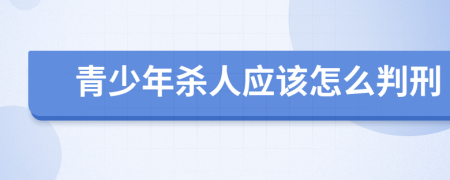 青少年杀人应该怎么判刑